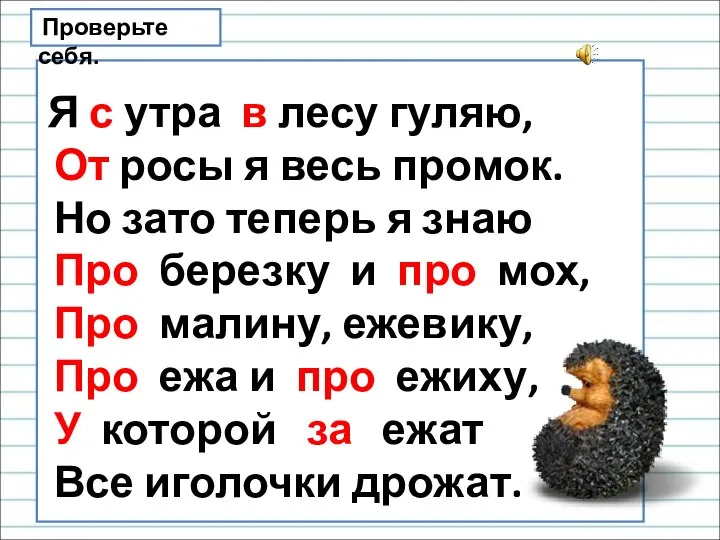 Проверьте себя.

Я с утра в лесу гуляю,
От росы я весь промок.
Но зато теперь я знаю
Про березку и про мох,
Про малину, ежевику,
Про ежа и про ежиху,
У которой за ежат
Все иголочки дрожат.